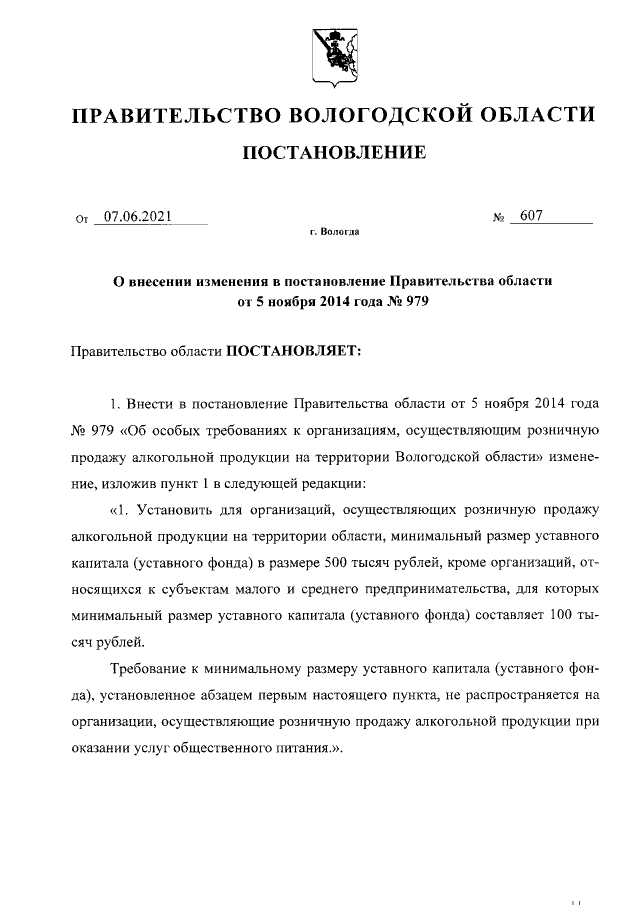 ПРАВИТЕЛЬСТВО ВОЛОГОДСКОЙ ОБЛАСТИ

ПОСТАНОВЛЕНИЕ

От 07.06.2021 № 607

г. Вологда

О внесении изменения в постановление Правительства области от 5 ноября 2014 года № 979

Правительство области ПОСТАНОВЛЯЕТ:

1. Внести в постановление Правительства области от 5 ноября 2014 года № 979 «Об особых требованиях к организациям, осуществляющим розничную продажу алкогольной продукции на территории Вологодской области» изменение, изложив пункт 1 в следующей редакции:

«1. Установить для организаций, осуществляющих розничную продажу алкогольной продукции на территории области, минимальный размер уставного капитала (уставного фонда) в размере 500 тысяч рублей, кроме организаций, относящихся к субъектам малого и среднего предпринимательства, для которых минимальный размер уставного капитала (уставного фонда) составляет 100 тысяч рублей.

Требование к минимальному размеру уставного капитала (уставного фонда), установленное абзацем первым настоящего пункта, не распространяется на организации, осуществляющие розничную продажу алкогольной продукции при оказании услуг общественного питания.».